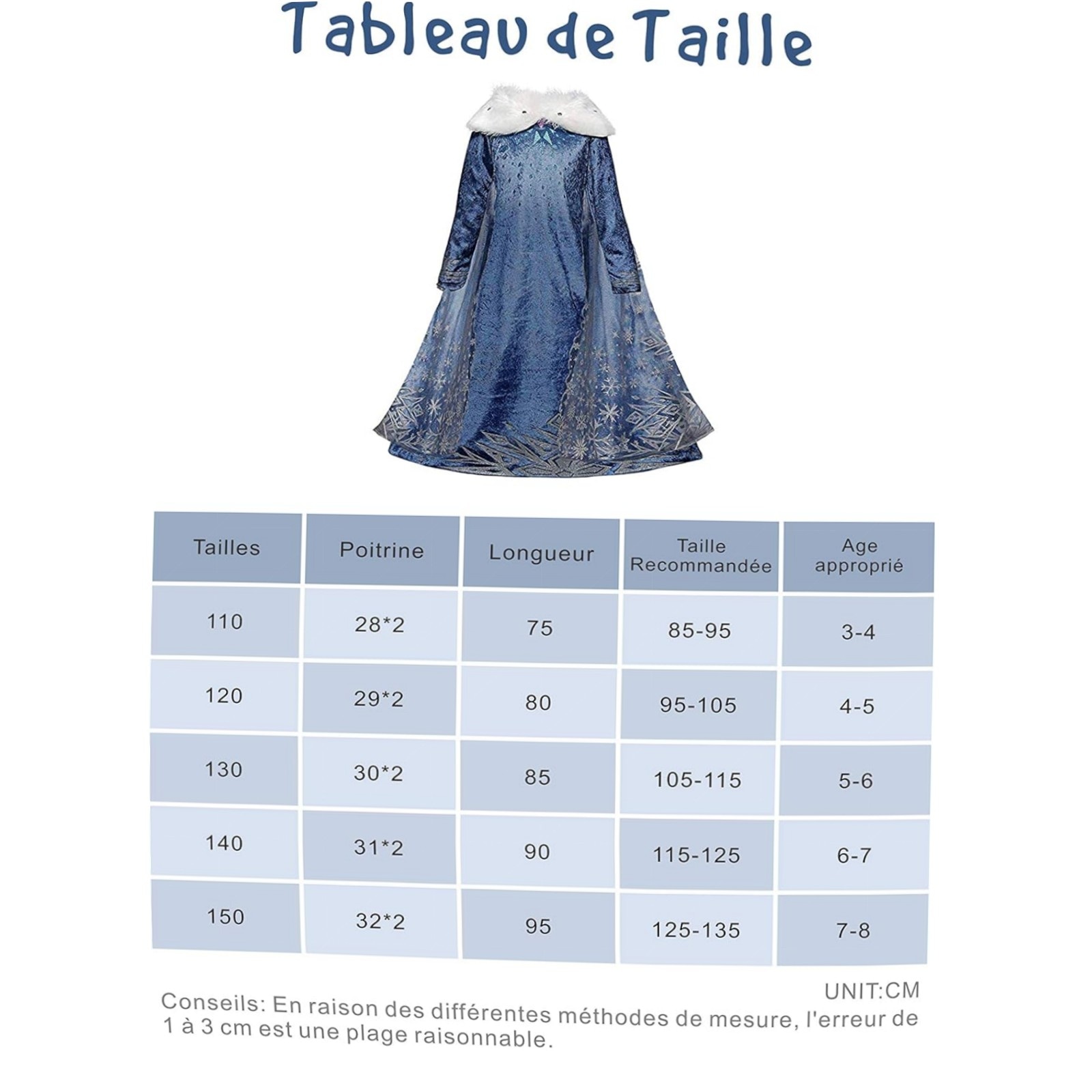 Tableau de Taille

| Tailles | Poitrine | Longueur | Taille Recommandée | Age approprié |
|---|---|---|---|---|
| 110 | 28*2 | 75 | 85-95 | 3-4 |
| 120 | 29*2 | 80 | 95-105 | 4-5 |
| 130 | 30*2 | 85 | 105-115 | 5-6 |
| 140 | 31*2 | 90 | 115-125 | 6-7 |
| 150 | 32*2 | 95 | 125-135 | 7-8 |

UNIT:CM

Conseils: En raison des différentes méthodes de mesure, l'erreur de 1 à 3 cm est une plage raisonnable.